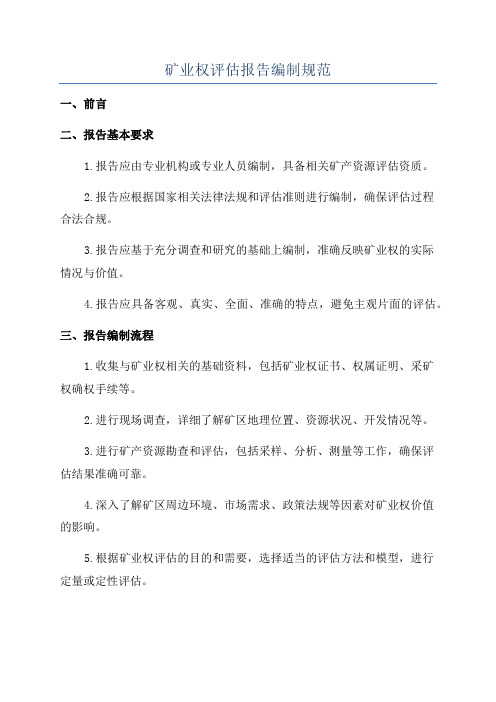 矿业权评估报告编制规范

一、前言

二、报告基本要求

1.报告应由专业机构或专业人员编制，具备相关矿产资源评估资质。

2.报告应根据国家相关法律法规和评估准则进行编制，确保评估过程合法合规。

3.报告应基于充分调查和研究的基础上编制，准确反映矿业权的实际情况与价值。

4.报告应具备客观、真实、全面、准确的特点，避免主观片面的评估。

三、报告编制流程

1.收集与矿业权相关的基础资料，包括矿业权证书、权属证明、采矿权确权手续等。

2.进行现场调查，详细了解矿区地理位置、资源状况、开发情况等。

3.进行矿产资源勘查和评估，包括采样、分析、测量等工作，确保评估结果准确可靠。

4.深入了解矿区周边环境、市场需求、政策法规等因素对矿业权价值的影响。

5.根据矿业权评估的目的和需要，选择适当的评估方法和模型，进行定量或定性评估。